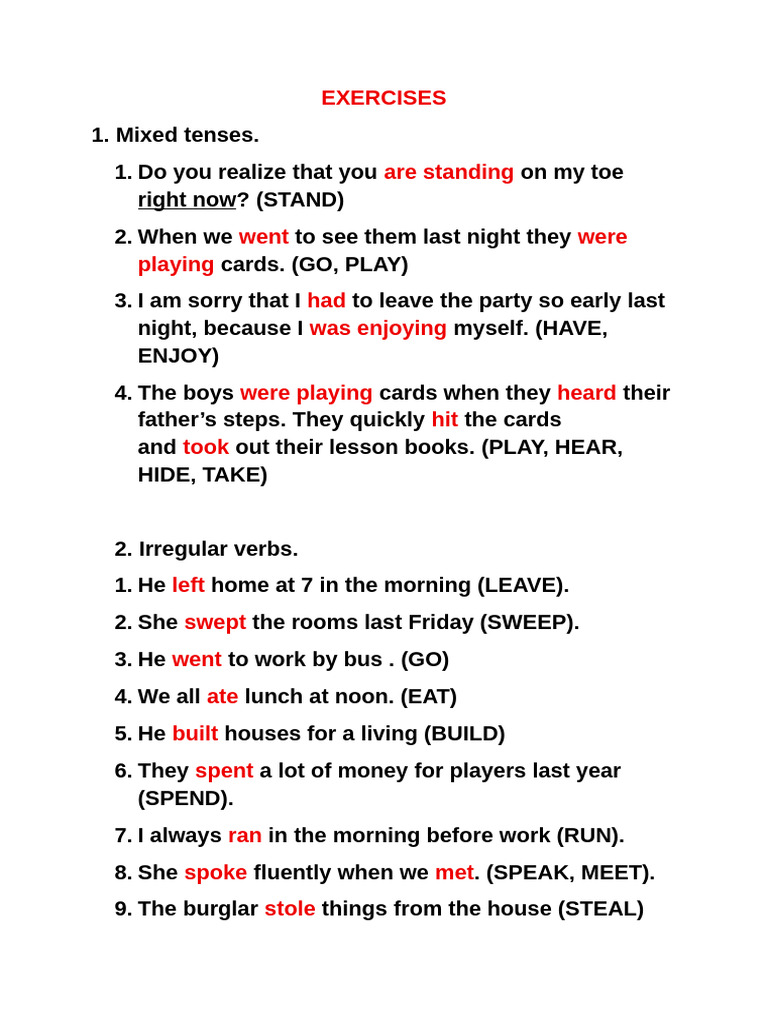 EXERCISES

1. Mixed tenses.

1. Do you realize that you are standing on my toe right now? (STAND)

2. When we went to see them last night they were playing cards. (GO, PLAY)

3. I am sorry that I had to leave the party so early last night, because I was enjoying myself. (HAVE, ENJOY)

4. The boys were playing cards when they heard their father's steps. They quickly hit the cards and took out their lesson books. (PLAY, HEAR, HIDE, TAKE)

2. Irregular verbs.

1. He left home at 7 in the morning (LEAVE).

2. She swept the rooms last Friday (SWEEP).

3. He went to work by bus . (GO)

4. We all ate lunch at noon. (EAT)

5. He built houses for a living (BUILD)

6. They spent a lot of money for players last year (SPEND).

7. I always ran in the morning before work (RUN).

8. She spoke fluently when we met. (SPEAK, MEET).

9. The burglar stole things from the house (STEAL)